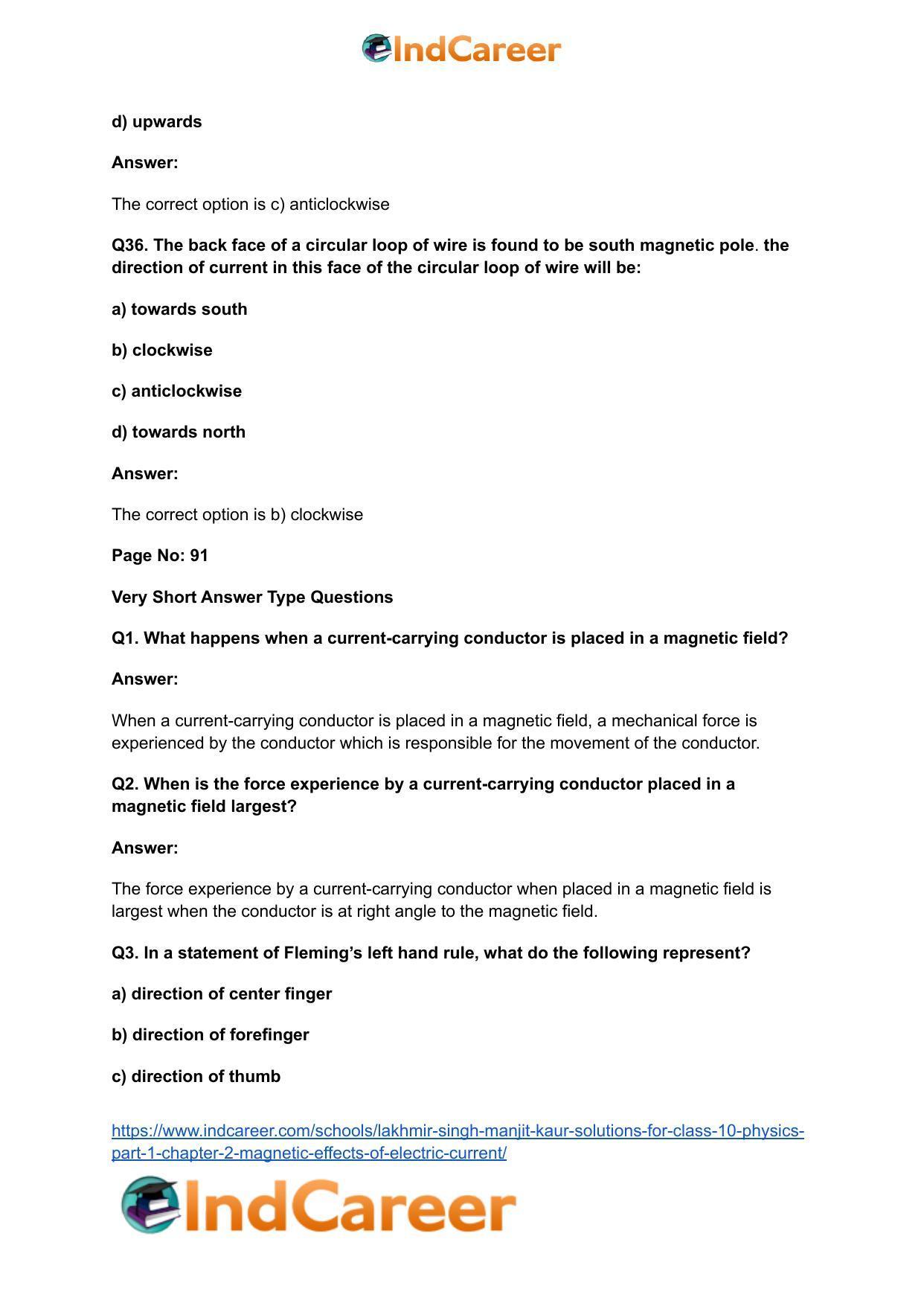 IndCareer

d) upwards

Answer:

The correct option is c) anticlockwise

Q36. The back face of a circular loop of wire is found to be south magnetic pole. the direction of current in this face of the circular loop of wire will be:

a) towards south

b) clockwise

c) anticlockwise

d) towards north

Answer:

The correct option is b) clockwise

Page No: 91

Very Short Answer Type Questions

Q1. What happens when a current-carrying conductor is placed in a magnetic field?

Answer:

When a current-carrying conductor is placed in a magnetic field, a mechanical force is experienced by the conductor which is responsible for the movement of the conductor.

Q2. When is the force experience by a current-carrying conductor placed in a magnetic field largest?

Answer:

The force experience by a current-carrying conductor when placed in a magnetic field is largest when the conductor is at right angle to the magnetic field.

Q3. In a statement of Fleming's left hand rule, what do the following represent?

a) direction of center finger

b) direction of forefinger

c) direction of thumb

https://www.indcareer.com/schools/lakhmir-singh-manjit-kaur-solutions-for-class-10-physics-part-1-chapter-2-magnetic-effects-of-electric-current/

IndCareer